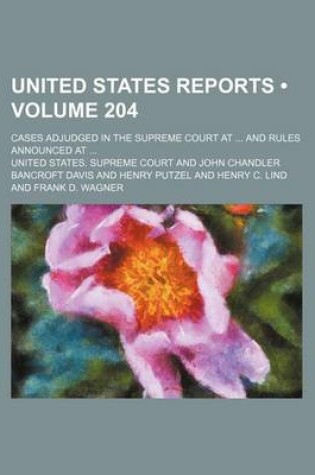 UNITED STATES REPORTS • VOLUME 204

CASES ADJUDGED IN THE SUPREME COURT AT ... AND RULES ANNOUNCED AT ...

UNITED STATES. SUPREME COURT AND JOHN CHANDLER BANCROFT DAVIS AND HENRY PUTZEL AND HENRY C. LIND AND FRANK D. WAGNER